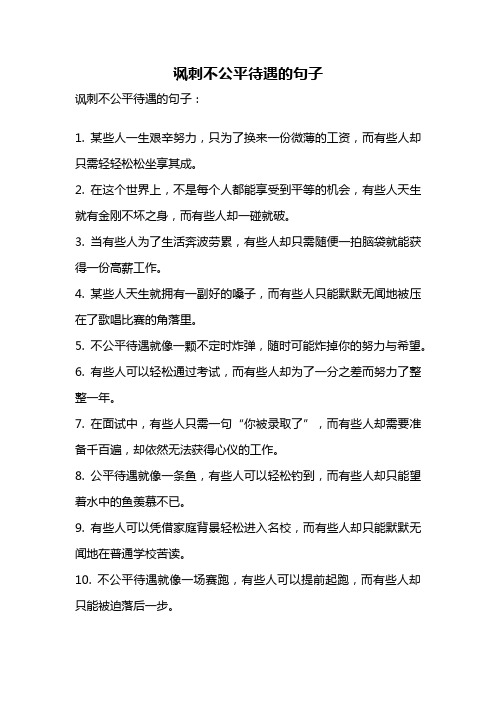 讽刺不公平待遇的句子

讽刺不公平待遇的句子：

1. 某些人一生艰辛努力，只为了换来一份微薄的工资，而有些人却只需轻轻松松坐享其成。

2. 在这个世界上，不是每个人都能享受到平等的机会，有些人天生就有金刚不坏之身，而有些人却一碰就破。

3. 当有些人为了生活奔波劳累，有些人却只需随便一拍脑袋就能获得一份高薪工作。

4. 某些人天生就拥有一副好的嗓子，而有些人只能默默无闻地被压在了歌唱比赛的角落里。

5. 不公平待遇就像一颗不定时炸弹，随时可能炸掉你的努力与希望。

6. 有些人可以轻松通过考试，而有些人却为了一分之差而努力了整整一年。

7. 在面试中，有些人只需一句“你被录取了”，而有些人却需要准备千百遍，却依然无法获得心仪的工作。

8. 公平待遇就像一条鱼，有些人可以轻松钓到，而有些人却只能望着水中的鱼羡慕不已。

9. 有些人可以凭借家庭背景轻松进入名校，而有些人却只能默默无闻地在普通学校苦读。

10. 不公平待遇就像一场赛跑，有些人可以提前起跑，而有些人却只能被迫落后一步。